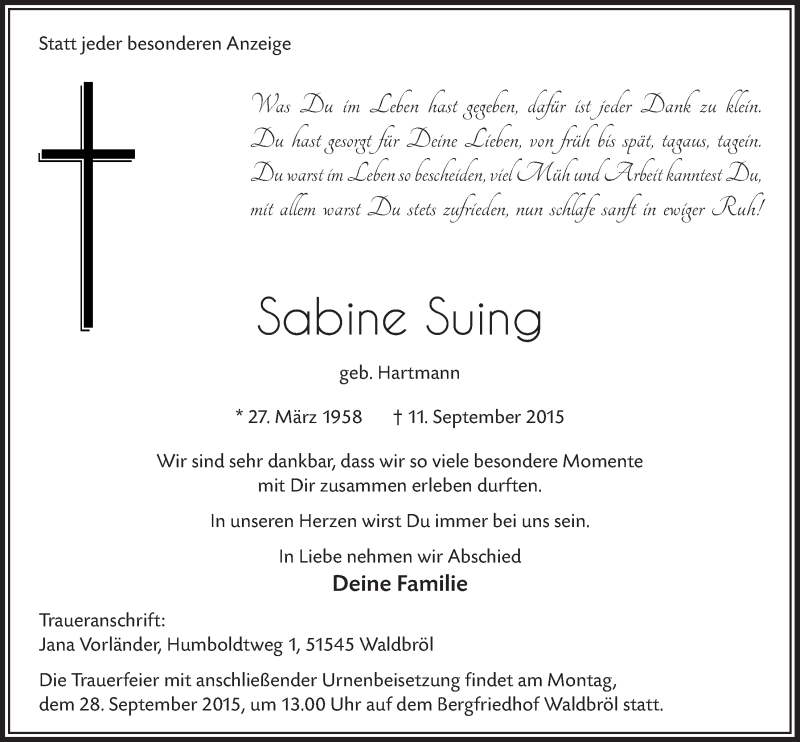 Statt jeder besonderen Anzeige

Was Du im Leben hast gegeben, dafür ist jeder Dank zu klein.
Du hast gesorgt für Deine Lieben, von früh bis spät, tagaus, tagein.
Du warst im Leben so bescheiden, viel Müh und Arbeit kanntest Du,
mit allem warst Du stets zufrieden, nun schlafe sanft in ewiger Ruh!

Sabine Suing

geb. Hartmann

* 27. März 1958 † 11. September 2015

Wir sind sehr dankbar, dass wir so viele besondere Momente mit Dir zusammen erleben durften.

In unseren Herzen wirst Du immer bei uns sein.

In Liebe nehmen wir Abschied
Deine Familie

Traueranschrift:
Jana Vorländer, Humboldtweg 1, 51545 Waldbröl

Die Trauerfeier mit anschließender Urnenbeisetzung findet am Montag, dem 28. September 2015, um 13.00 Uhr auf dem Bergfriedhof Waldbröl statt.